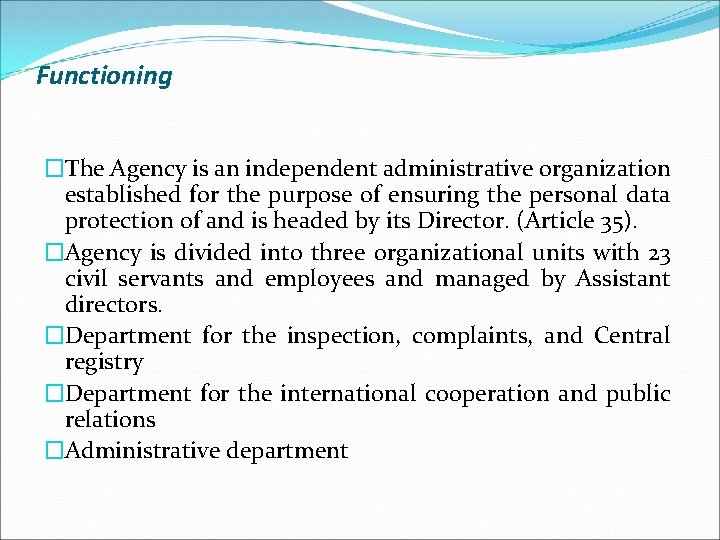 Functioning

□The Agency is an independent administrative organization established for the purpose of ensuring the personal data protection of and is headed by its Director. (Article 35).

□Agency is divided into three organizational units with 23 civil servants and employees and managed by Assistant directors.

□Department for the inspection, complaints, and Central registry

□Department for the international cooperation and public relations

□Administrative department